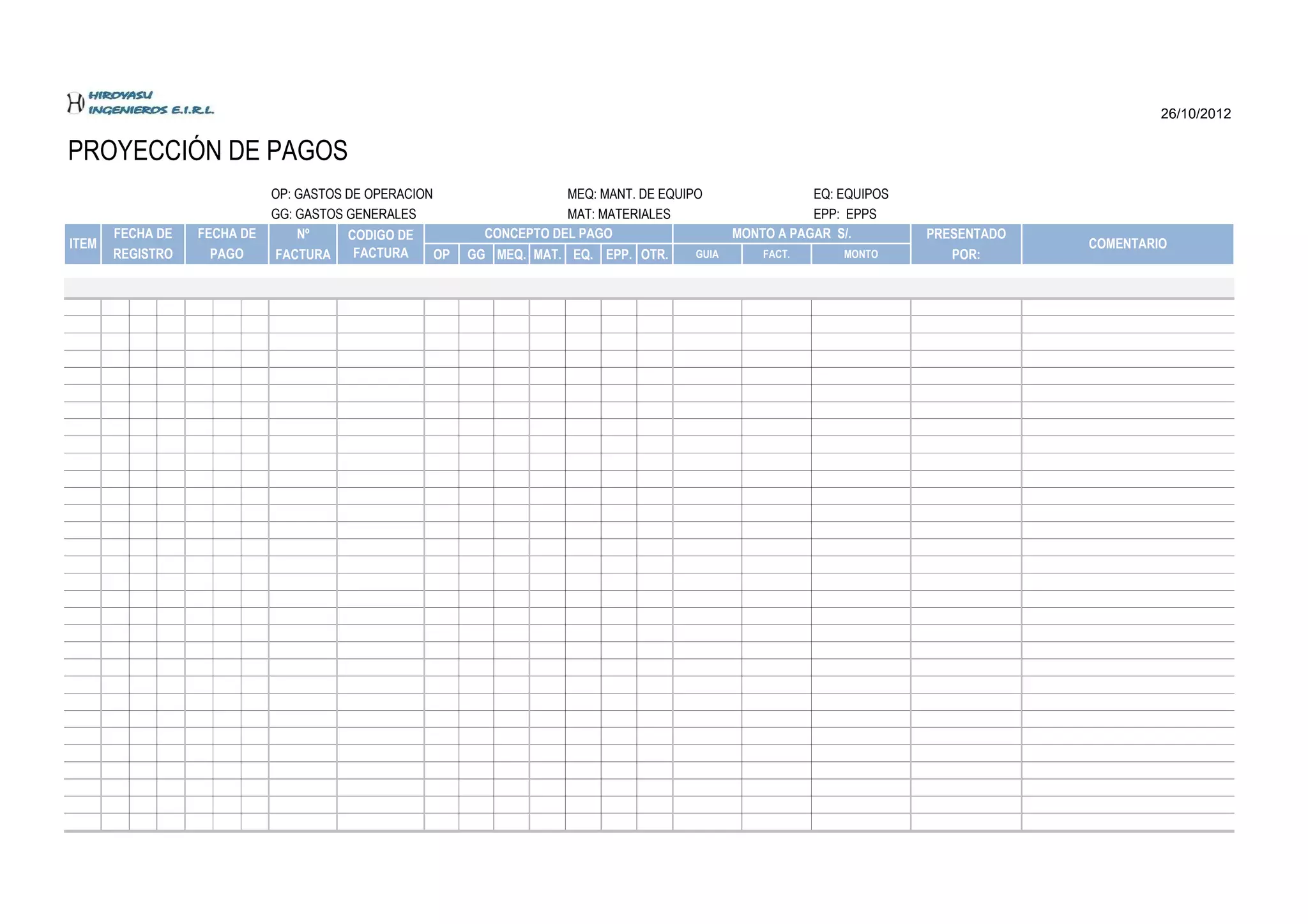 HIROYASU INGENIEROS E.I.R.L.

26/10/2012

PROYECCIÓN DE PAGOS

OP: GASTOS DE OPERACION
GG: GASTOS GENERALES

MEQ: MANT. DE EQUIPO
MAT: MATERIALES

EQ: EQUIPOS
EPP: EPPS

| ITEM | FECHA DE REGISTRO | FECHA DE PAGO | Nº FACTURA | CODIGO DE FACTURA | CONCEPTO DEL PAGO | | | | | | | MONTO A PAGAR S/. | | | PRESENTADO POR: | COMENTARIO |
|---|---|---|---|---|---|---|---|---|---|---|---|---|---|---|---|---|
| | | | | | OP | GG | MEQ. | MAT. | EQ. | EPP. | OTR. | GUIA | FACT. | MONTO | | |